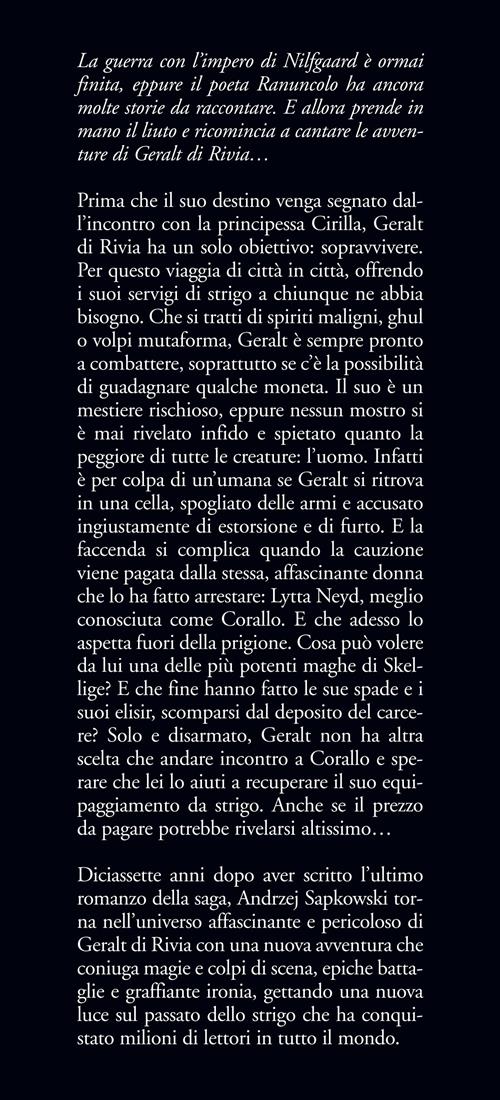 La guerra con l'impero di Nilfgaard è ormai finita, eppure il poeta Ranuncolo ha ancora molte storie da raccontare. E allora prende in mano il liuto e ricomincia a cantare le avventure di Geralt di Rivia…

Prima che il suo destino venga segnato dall'incontro con la principessa Cirilla, Geralt di Rivia ha un solo obiettivo: sopravvivere. Per questo viaggia di città in città, offrendo i suoi servigi di strigo a chiunque ne abbia bisogno. Che si tratti di spiriti maligni, ghul o volpi mutaforma, Geralt è sempre pronto a combattere, soprattutto se c'è la possibilità di guadagnare qualche moneta. Il suo è un mestiere rischioso, eppure nessun mostro si è mai rivelato infido e spietato quanto la peggiore di tutte le creature: l'uomo. Infatti è per colpa di un'umana se Geralt si ritrova in una cella, spogliato delle armi e accusato ingiustamente di estorsione e di furto. E la faccenda si complica quando la cauzione viene pagata dalla stessa, affascinante donna che lo ha fatto arrestare: Lytta Neyd, meglio conosciuta come Corallo. E che adesso lo aspetta fuori della prigione. Cosa può volere da lui una delle più potenti maghe di Skellige? E che fine hanno fatto le sue spade e i suoi elisir, scomparsi dal deposito del carcere? Solo e disarmato, Geralt non ha altra scelta che andare incontro a Corallo e sperare che lei lo aiuti a recuperare il suo equipaggiamento da strigo. Anche se il prezzo da pagare potrebbe rivelarsi altissimo…

Diciassette anni dopo aver scritto l'ultimo romanzo della saga, Andrzej Sapkowski torna nell'universo affascinante e pericoloso di Geralt di Rivia con una nuova avventura che coniuga magie e colpi di scena, epiche battaglie e graffiante ironia, gettando una nuova luce sul passato dello strigo che ha conquistato milioni di lettori in tutto il mondo.